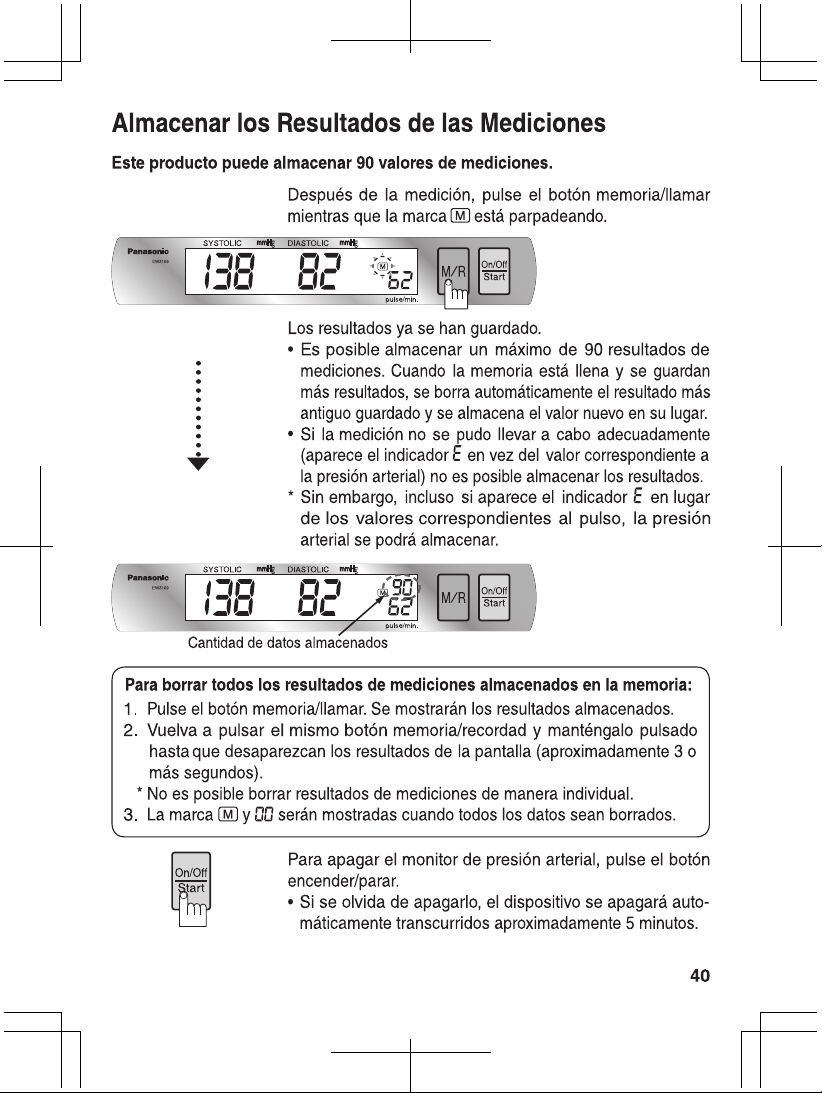 Almacenar los Resultados de las Mediciones

Este producto puede almacenar 90 valores de mediciones.

Después de la medición, pulse el botón memoria/llamar mientras que la marca M está parpadeando.

Panasonic
EW3109
SYSTOLIC mmHg DIASTOLIC mmHg
138 82 M 62
pulse/min.
M/R
On/Off
Start

Los resultados ya se han guardado.
• Es posible almacenar un máximo de 90 resultados de mediciones. Cuando la memoria está llena y se guardan más resultados, se borra automáticamente el resultado más antiguo guardado y se almacena el valor nuevo en su lugar.
• Si la medición no se pudo llevar a cabo adecuadamente (aparece el indicador E en vez del valor correspondiente a la presión arterial) no es posible almacenar los resultados.
* Sin embargo, incluso si aparece el indicador E en lugar de los valores correspondientes al pulso, la presión arterial se podrá almacenar.

Panasonic
EW3109
SYSTOLIC mmHg DIASTOLIC mmHg
138 82 M 90 62
pulse/min.
M/R
On/Off
Start
Cantidad de datos almacenados

Para borrar todos los resultados de mediciones almacenados en la memoria:
1. Pulse el botón memoria/llamar. Se mostrarán los resultados almacenados.
2. Vuelva a pulsar el mismo botón memoria/recordad y manténgalo pulsado hasta que desaparezcan los resultados de la pantalla (aproximadamente 3 o más segundos).
* No es posible borrar resultados de mediciones de manera individual.
3. La marca M y 00 serán mostradas cuando todos los datos sean borrados.

On/Off
Start

Para apagar el monitor de presión arterial, pulse el botón encender/parar.
• Si se olvida de apagarlo, el dispositivo se apagará automáticamente transcurridos aproximadamente 5 minutos.

40